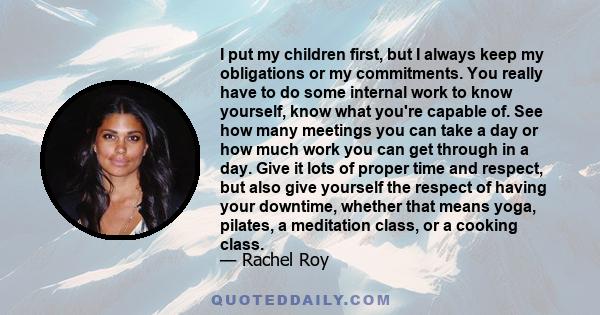 I put my children first, but I always keep my obligations or my commitments. You really have to do some internal work to know yourself, know what you're capable of. See how many meetings you can take a day or how much work you can get through in a day. Give it lots of proper time and respect, but also give yourself the respect of having your downtime, whether that means yoga, pilates, a meditation class, or a cooking class.

— Rachel Roy

QUOTEDDAILY.COM